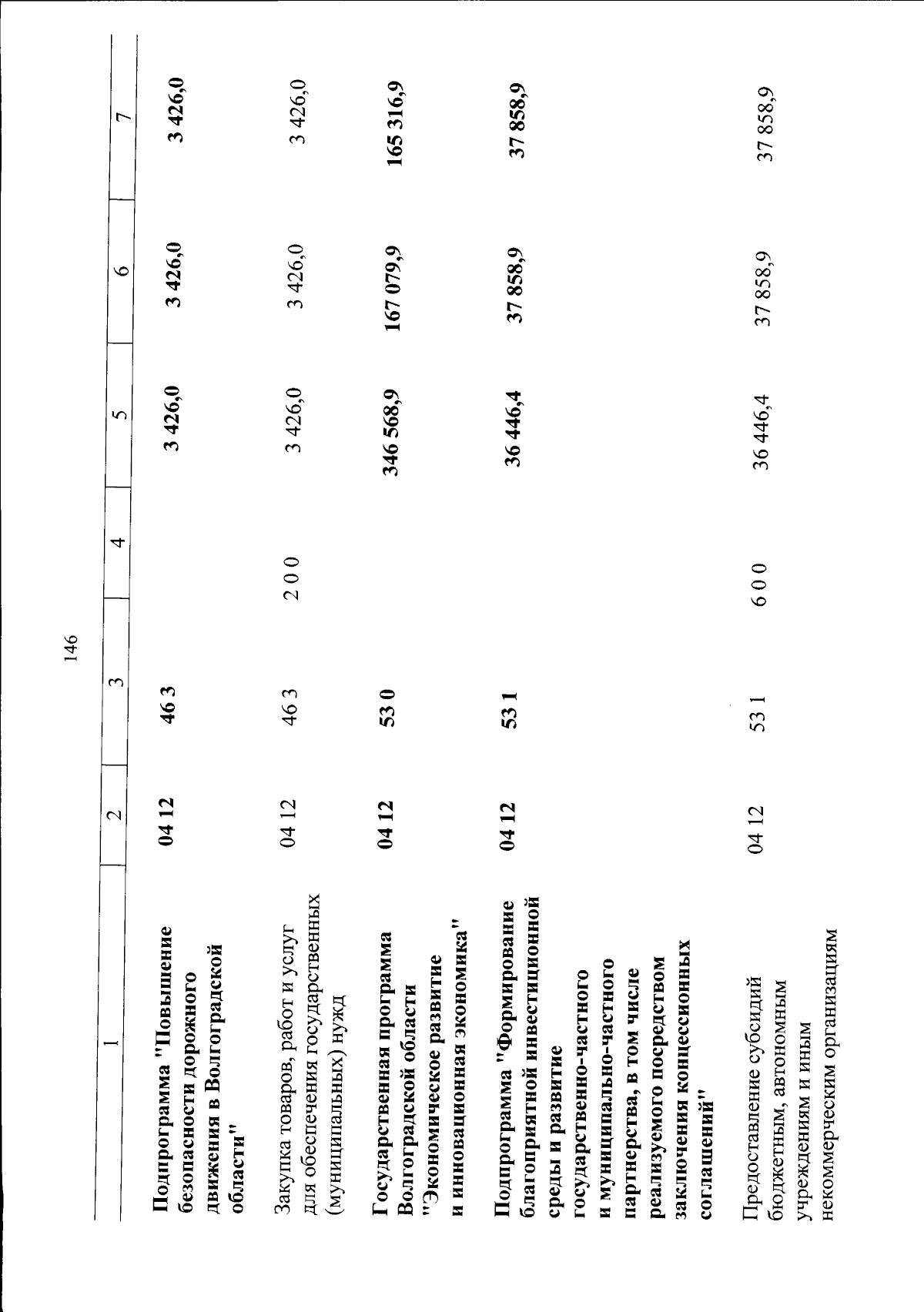 146

| 1 | 2 | 3 | 4 | 5 | 6 | 7 |
|---|---|---|---|---|---|---|
| Подпрограмма "Повышение безопасности дорожного движения в Волгоградской области" | 04 12 | 46 3 |  | 3 426,0 | 3 426,0 | 3 426,0 |
| Закупка товаров, работ и услуг для обеспечения государственных (муниципальных) нужд | 04 12 | 46 3 | 2 0 0 | 3 426,0 | 3 426,0 | 3 426,0 |
| Государственная программа Волгоградской области "Экономическое развитие и инновационная экономика" | 04 12 | 53 0 |  | 346 568,9 | 167 079,9 | 165 316,9 |
| Подпрограмма "Формирование благоприятной инвестиционной среды и развитие государственно-частного и муниципально-частного партнерства, в том числе реализуемого посредством заключения концессионных соглашений" | 04 12 | 53 1 |  | 36 446,4 | 37 858,9 | 37 858,9 |
| Предоставление субсидий бюджетным, автономным учреждениям и иным некоммерческим организациям | 04 12 | 53 1 | 6 0 0 | 36 446,4 | 37 858,9 | 37 858,9 |